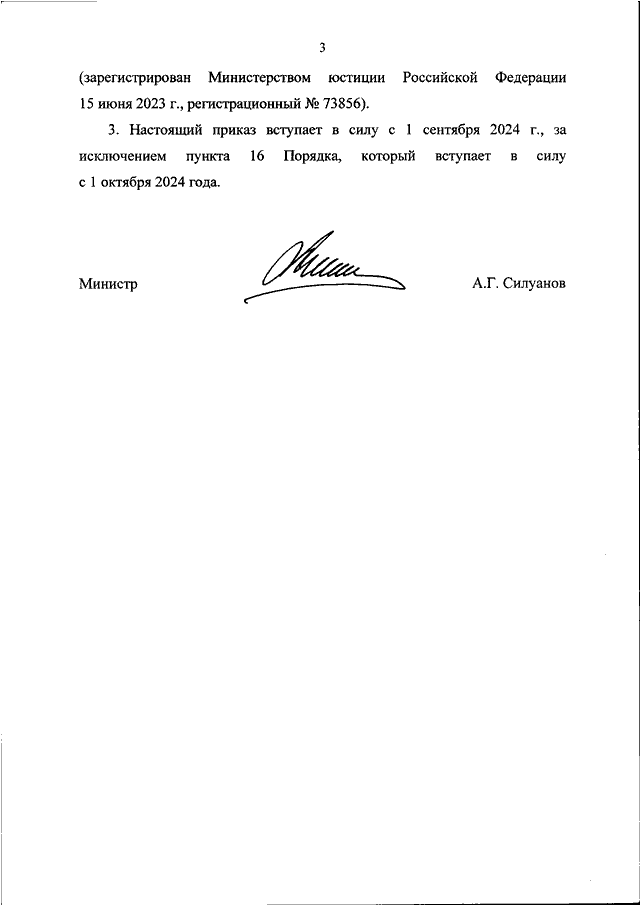 3

(зарегистрирован Министерством юстиции Российской Федерации 15 июня 2023 г., регистрационный № 73856).

3. Настоящий приказ вступает в силу с 1 сентября 2024 г., за исключением пункта 16 Порядка, который вступает в силу с 1 октября 2024 года.

Министр

А.Г. Силуанов